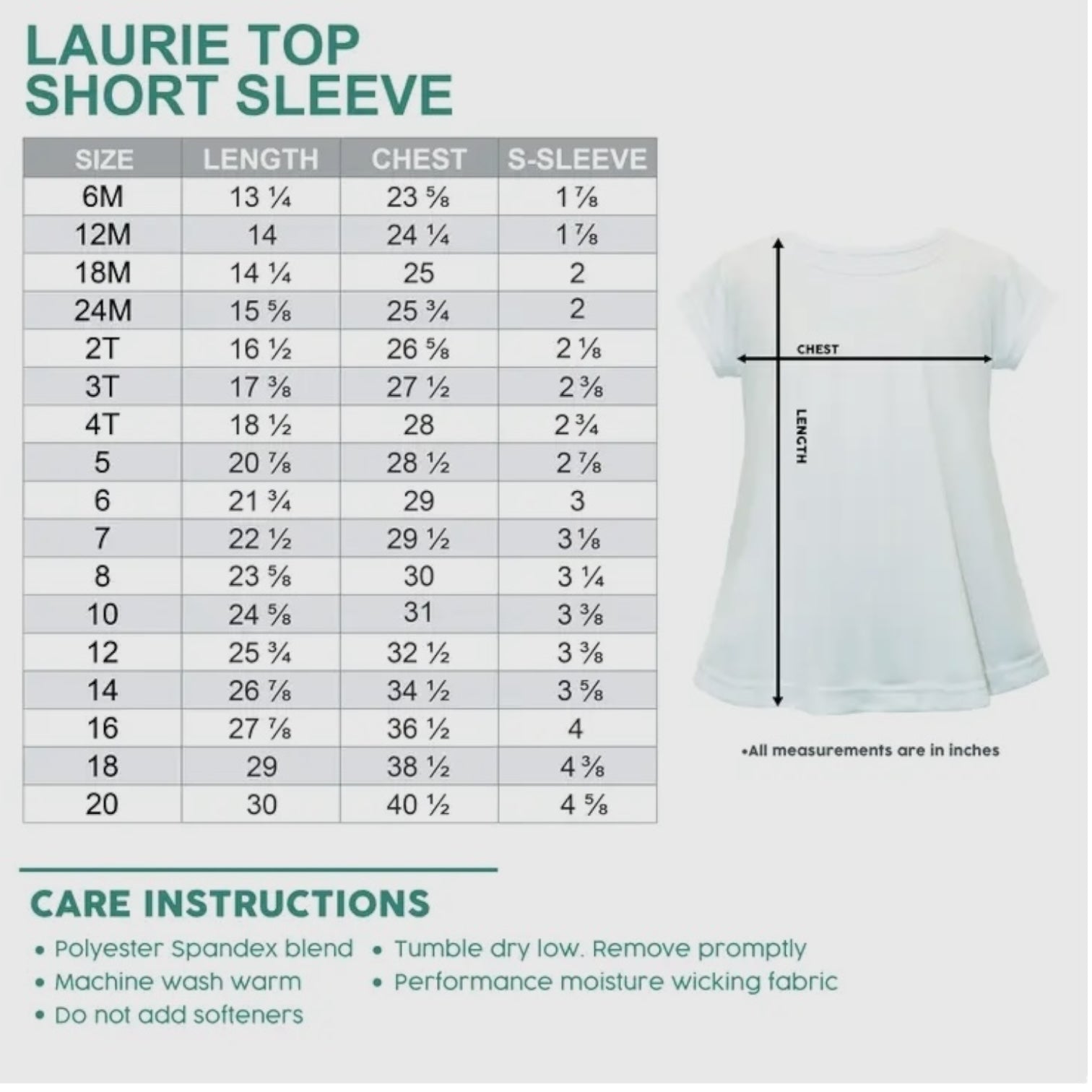 LAURIE TOP
SHORT SLEEVE

| SIZE | LENGTH | CHEST | S-SLEEVE |
|---|---|---|---|
| 6M | 13 ¼ | 23 ⅝ | 1 ⅞ |
| 12M | 14 | 24 ¼ | 1 ⅞ |
| 18M | 14 ¼ | 25 | 2 |
| 24M | 15 ⅝ | 25 ¾ | 2 |
| 2T | 16 ½ | 26 ⅝ | 2 ⅛ |
| 3T | 17 ⅜ | 27 ½ | 2 ⅜ |
| 4T | 18 ½ | 28 | 2 ¾ |
| 5 | 20 ⅞ | 28 ½ | 2 ⅞ |
| 6 | 21 ¾ | 29 | 3 |
| 7 | 22 ½ | 29 ½ | 3 ⅛ |
| 8 | 23 ⅝ | 30 | 3 ¼ |
| 10 | 24 ⅝ | 31 | 3 ⅜ |
| 12 | 25 ¾ | 32 ½ | 3 ⅜ |
| 14 | 26 ⅞ | 34 ½ | 3 ⅝ |
| 16 | 27 ⅞ | 36 ½ | 4 |
| 18 | 29 | 38 ½ | 4 ⅜ |
| 20 | 30 | 40 ½ | 4 ⅝ |

CHEST
LENGTH

•All measurements are in inches

CARE INSTRUCTIONS
• Polyester Spandex blend
• Machine wash warm
• Do not add softeners
• Tumble dry low. Remove promptly
• Performance moisture wicking fabric